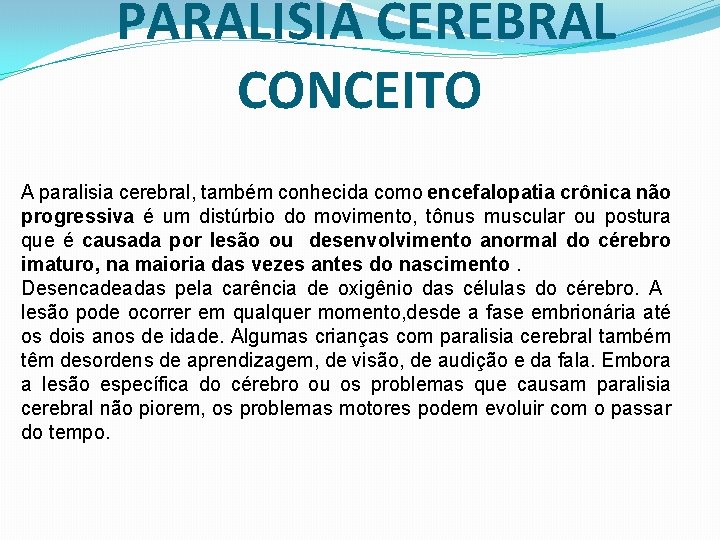 PARALISIA CEREBRAL
CONCEITO

A paralisia cerebral, também conhecida como encefalopatia crônica não progressiva é um distúrbio do movimento, tônus muscular ou postura que é causada por lesão ou desenvolvimento anormal do cérebro imaturo, na maioria das vezes antes do nascimento .
Desencadeadas pela carência de oxigênio das células do cérebro. A lesão pode ocorrer em qualquer momento,desde a fase embrionária até os dois anos de idade. Algumas crianças com paralisia cerebral também têm desordens de aprendizagem, de visão, de audição e da fala. Embora a lesão específica do cérebro ou os problemas que causam paralisia cerebral não piorem, os problemas motores podem evoluir com o passar do tempo.